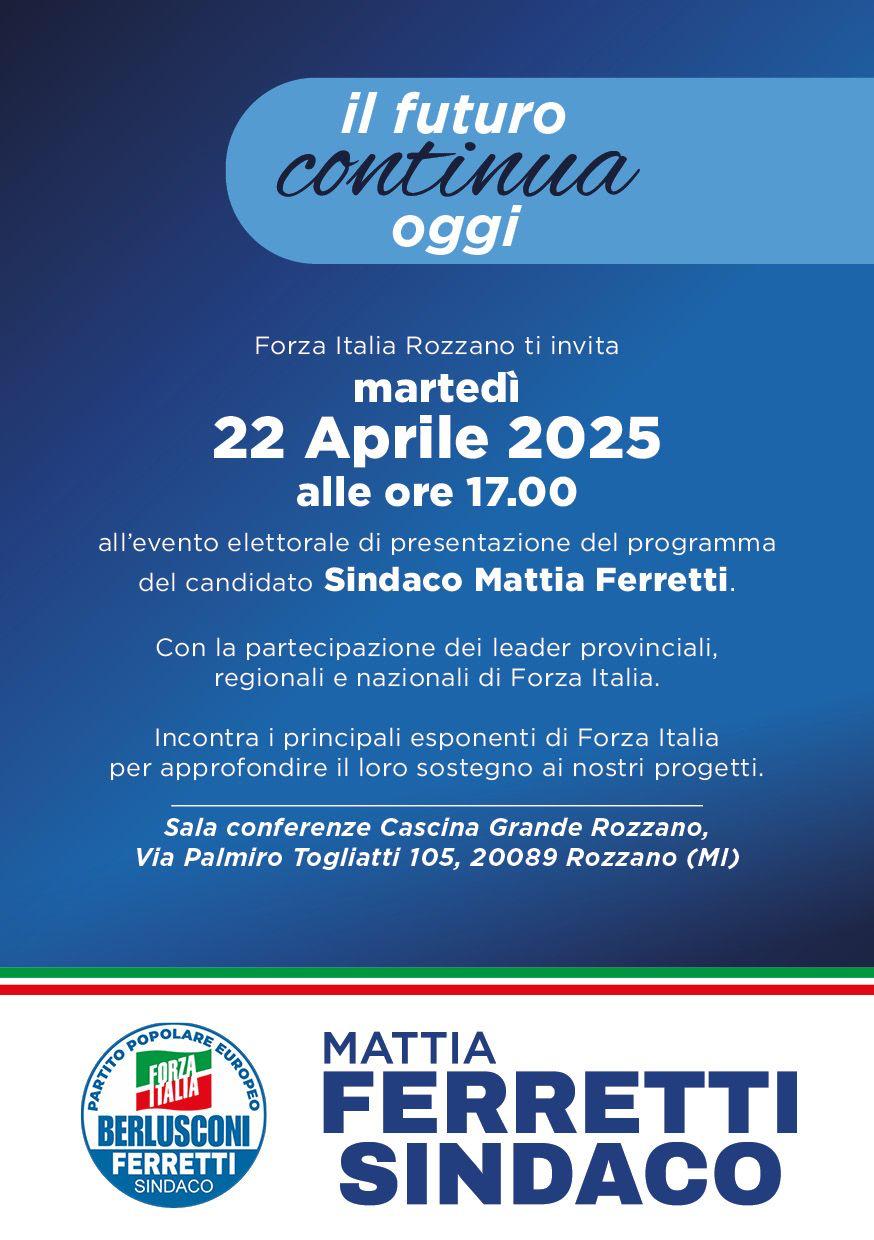 il futuro
continua
oggi

Forza Italia Rozzano ti invita
martedì
22 Aprile 2025
alle ore 17.00
all'evento elettorale di presentazione del programma del candidato Sindaco Mattia Ferretti.

Con la partecipazione dei leader provinciali, regionali e nazionali di Forza Italia.

Incontra i principali esponenti di Forza Italia per approfondire il loro sostegno ai nostri progetti.

Sala conferenze Cascina Grande Rozzano, Via Palmiro Togliatti 105, 20089 Rozzano (MI)

PARTITO POPOLARE EUROPEO
FORZA ITALIA
BERLUSCONI
FERRETTI
SINDACO

MATTIA
FERRETTI
SINDACO